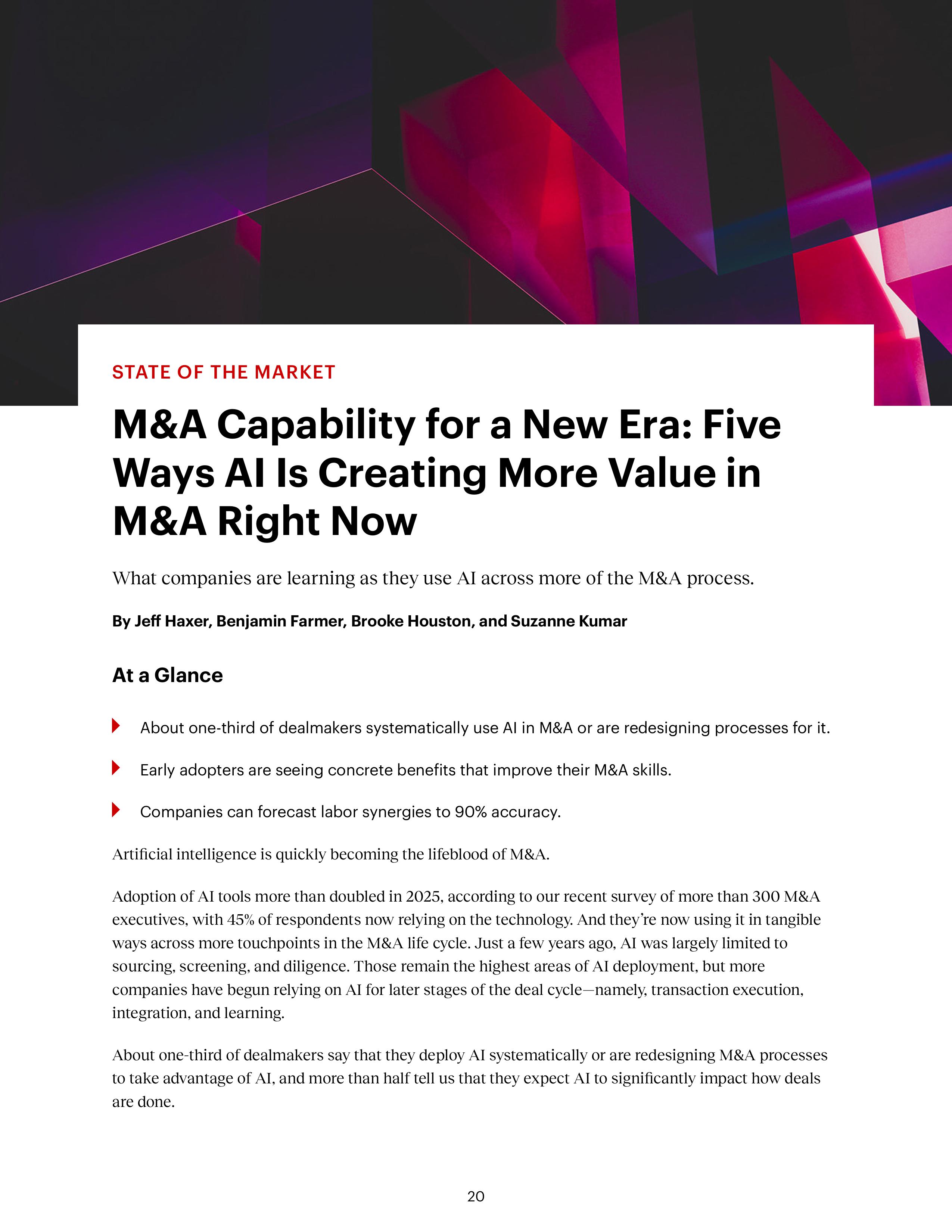 STATE OF THE MARKET

M&A Capability for a New Era: Five Ways AI Is Creating More Value in M&A Right Now

What companies are learning as they use AI across more of the M&A process.

By Jeff Haxer, Benjamin Farmer, Brooke Houston, and Suzanne Kumar

At a Glance

About one-third of dealmakers systematically use AI in M&A or are redesigning processes for it.

Early adopters are seeing concrete benefits that improve their M&A skills.

Companies can forecast labor synergies to 90% accuracy.

Artificial intelligence is quickly becoming the lifeblood of M&A.

Adoption of AI tools more than doubled in 2025, according to our recent survey of more than 300 M&A executives, with 45% of respondents now relying on the technology. And they're now using it in tangible ways across more touchpoints in the M&A life cycle. Just a few years ago, AI was largely limited to sourcing, screening, and diligence. Those remain the highest areas of AI deployment, but more companies have begun relying on AI for later stages of the deal cycle—namely, transaction execution, integration, and learning.

About one-third of dealmakers say that they deploy AI systematically or are redesigning M&A processes to take advantage of AI, and more than half tell us that they expect AI to significantly impact how deals are done.

20